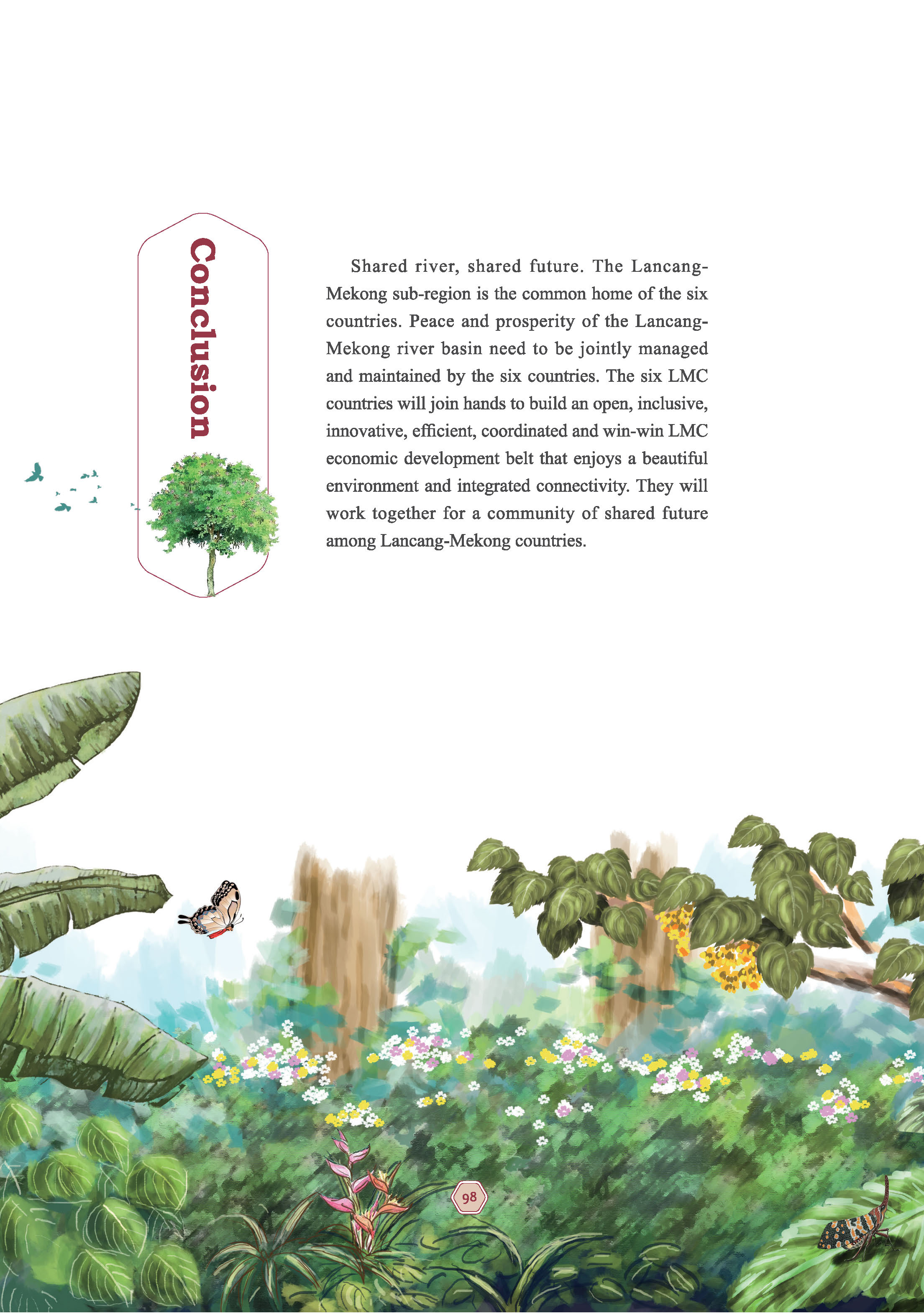 Conclusion

Shared river, shared future. The Lancang-Mekong sub-region is the common home of the six countries. Peace and prosperity of the Lancang-Mekong river basin need to be jointly managed and maintained by the six countries. The six LMC countries will join hands to build an open, inclusive, innovative, efficient, coordinated and win-win LMC economic development belt that enjoys a beautiful environment and integrated connectivity. They will work together for a community of shared future among Lancang-Mekong countries.

98